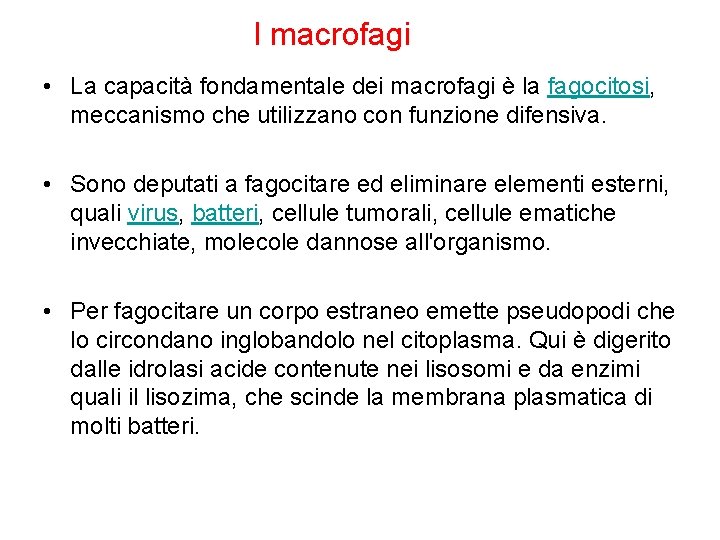 I macrofagi

• La capacità fondamentale dei macrofagi è la fagocitosi, meccanismo che utilizzano con funzione difensiva.

• Sono deputati a fagocitare ed eliminare elementi esterni, quali virus, batteri, cellule tumorali, cellule ematiche invecchiate, molecole dannose all'organismo.

• Per fagocitare un corpo estraneo emette pseudopodi che lo circondano inglobandolo nel citoplasma. Qui è digerito dalle idrolasi acide contenute nei lisosomi e da enzimi quali il lisozima, che scinde la membrana plasmatica di molti batteri.